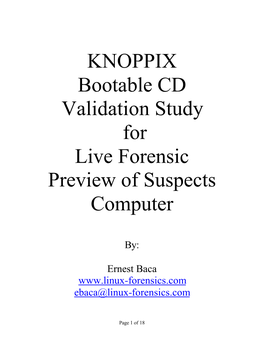 KNOPPIX
Bootable CD
Validation Study
for
Live Forensic
Preview of Suspects
Computer

By:

Ernest Baca
www.linux-forensics.com
ebaca@linux-forensics.com

Page 1 of 18